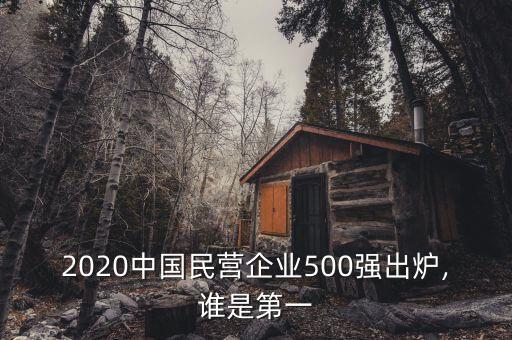 2020中国民营企业500强出炉，谁是第一